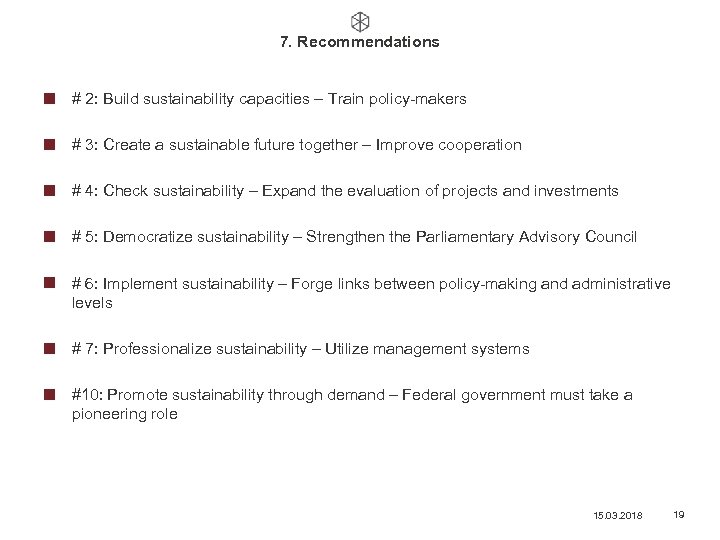 7. Recommendations

# 2: Build sustainability capacities – Train policy-makers

# 3: Create a sustainable future together – Improve cooperation

# 4: Check sustainability – Expand the evaluation of projects and investments

# 5: Democratize sustainability – Strengthen the Parliamentary Advisory Council

# 6: Implement sustainability – Forge links between policy-making and administrative levels

# 7: Professionalize sustainability – Utilize management systems

#10: Promote sustainability through demand – Federal government must take a pioneering role

15.03.2018

19